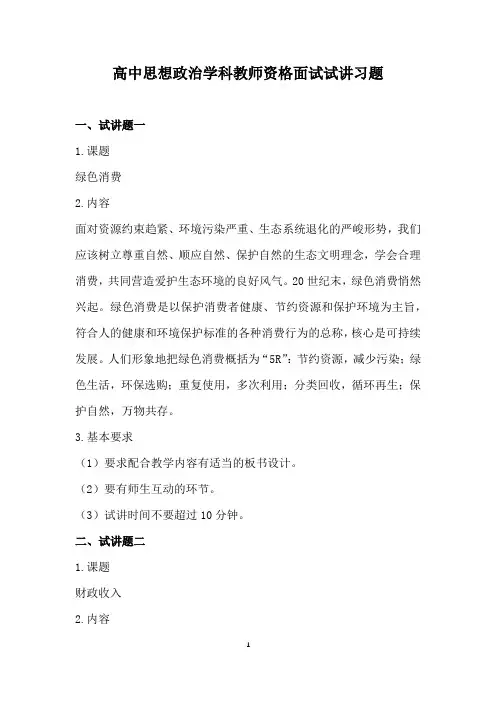 高中思想政治学科教师资格面试试讲习题

一、试讲题一

1.课题

绿色消费

2.内容

面对资源约束趋紧、环境污染严重、生态系统退化的严峻形势，我们应该树立尊重自然、顺应自然、保护自然的生态文明理念，学会合理消费，共同营造爱护生态环境的良好风气。20世纪末，绿色消费悄然兴起。绿色消费是以保护消费者健康、节约资源和保护环境为主旨，符合人的健康和环境保护标准的各种消费行为的总称，核心是可持续发展。人们形象地把绿色消费概括为“5R”：节约资源，减少污染；绿色生活，环保选购；重复使用，多次利用；分类回收，循环再生；保护自然，万物共存。

3.基本要求

（1）要求配合教学内容有适当的板书设计。

（2）要有师生互动的环节。

（3）试讲时间不要超过10分钟。

二、试讲题二

1.课题

财政收入

2.内容

1